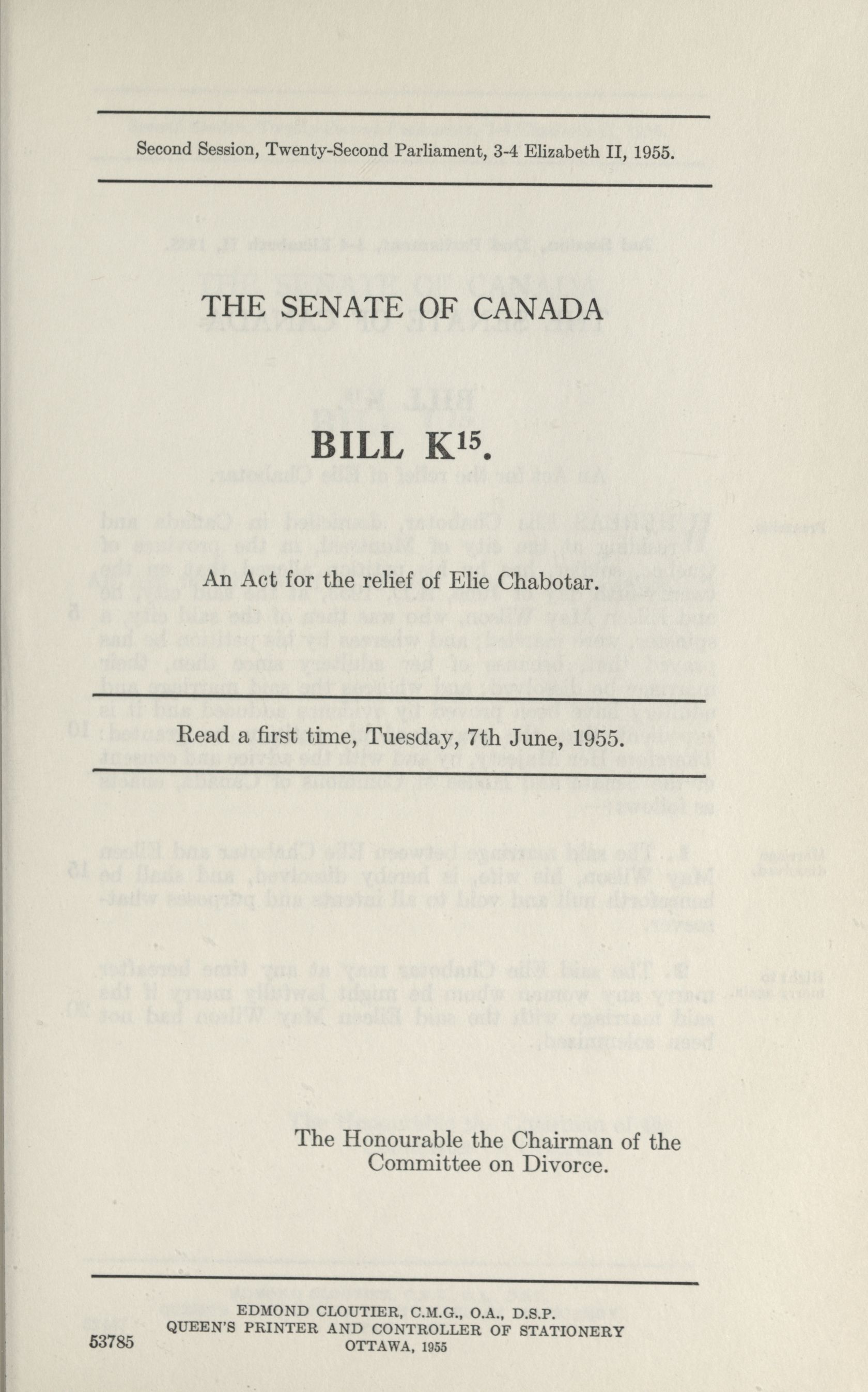 Second Session, Twenty-Second Parliament, 3-4 Elizabeth II, 1955.

THE SENATE OF CANADA

BILL K$^{15}$.

An Act for the relief of Elie Chabotar.

Read a first time, Tuesday, 7th June, 1955.

The Honourable the Chairman of the Committee on Divorce.

EDMOND CLOUTIER, C.M.G., O.A., D.S.P.
QUEEN'S PRINTER AND CONTROLLER OF STATIONERY
OTTAWA, 1955

53785